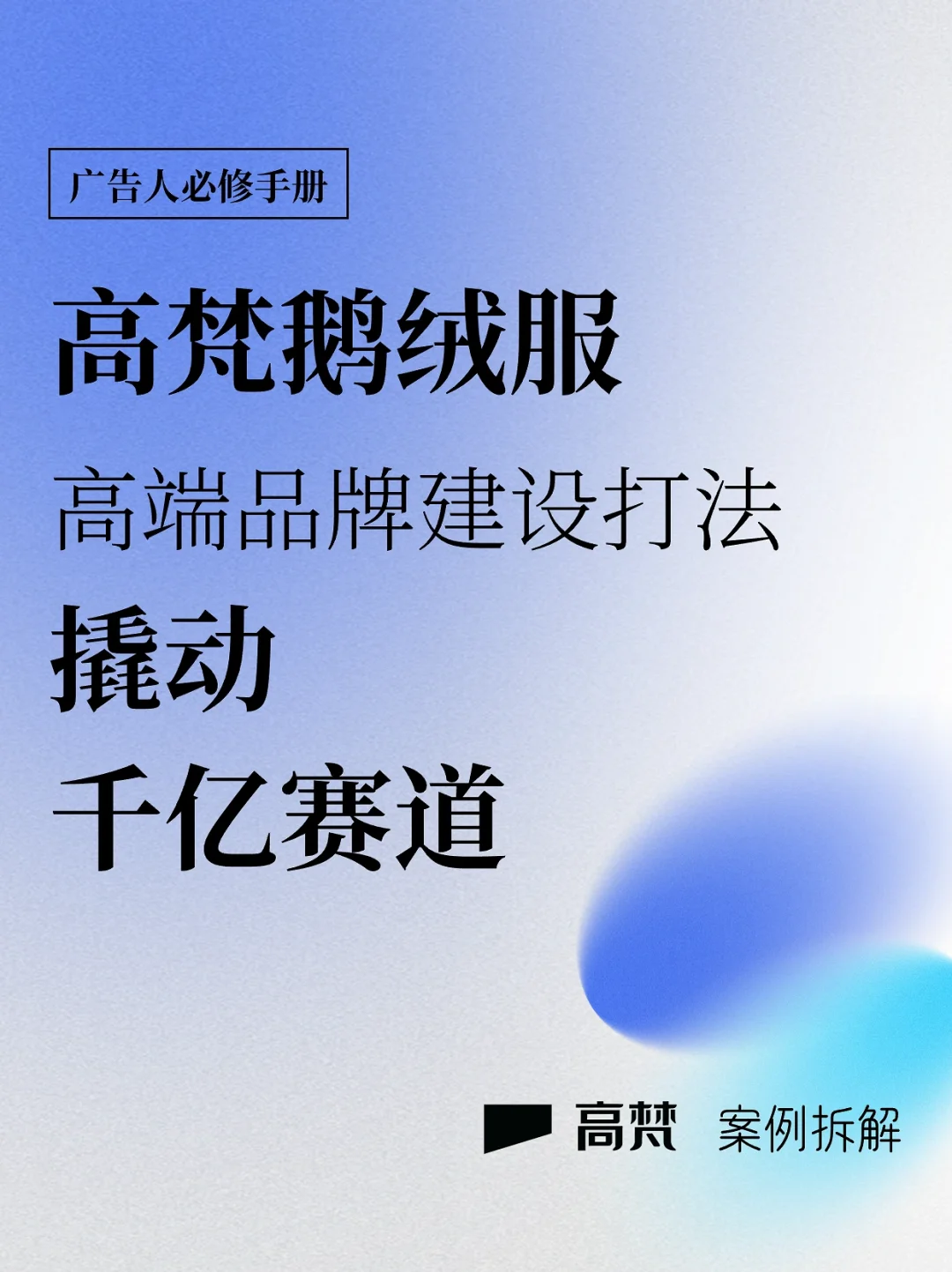 广告人必修手册

高梵鹅绒服

高端品牌建设打法

撬动

千亿赛道

高梵 案例拆解